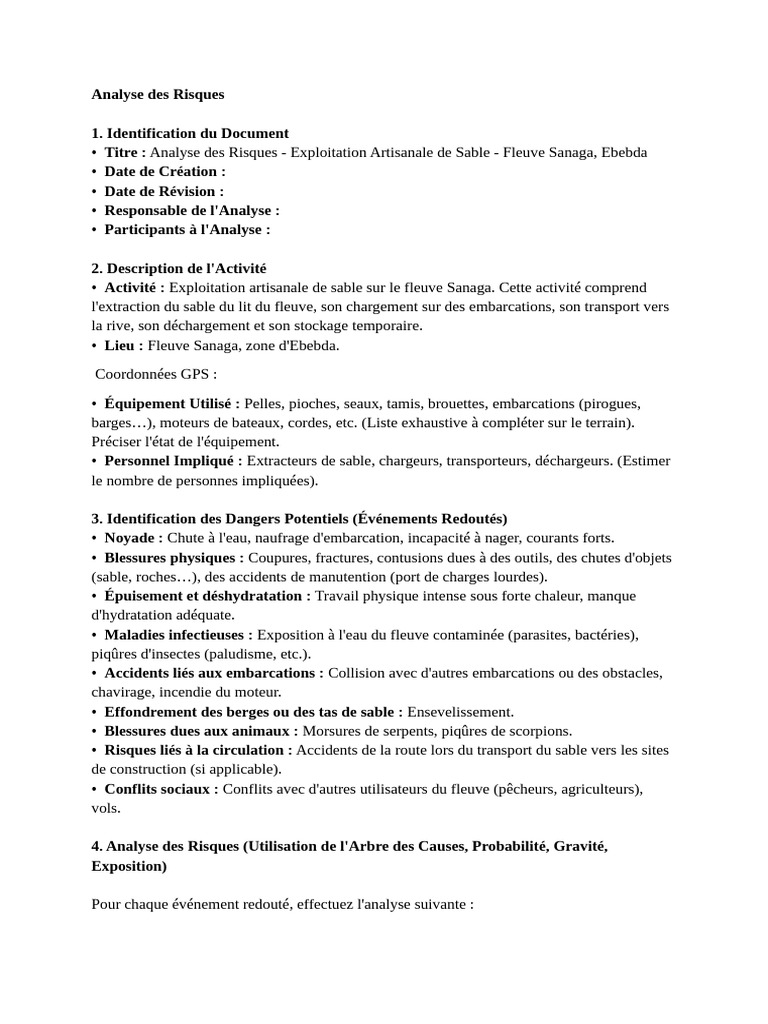 Analyse des Risques

1. Identification du Document
• Titre : Analyse des Risques - Exploitation Artisanale de Sable - Fleuve Sanaga, Ebebda
• Date de Création :
• Date de Révision :
• Responsable de l'Analyse :
• Participants à l'Analyse :

2. Description de l'Activité
• Activité : Exploitation artisanale de sable sur le fleuve Sanaga. Cette activité comprend l'extraction du sable du lit du fleuve, son chargement sur des embarcations, son transport vers la rive, son déchargement et son stockage temporaire.
• Lieu : Fleuve Sanaga, zone d'Ebebda.

Coordonnées GPS :

• Équipement Utilisé : Pelles, pioches, seaux, tamis, brouettes, embarcations (pirogues, barges…), moteurs de bateaux, cordes, etc. (Liste exhaustive à compléter sur le terrain). Préciser l'état de l'équipement.
• Personnel Impliqué : Extracteurs de sable, chargeurs, transporteurs, déchargeurs. (Estimer le nombre de personnes impliquées).

3. Identification des Dangers Potentiels (Événements Redoutés)
• Noyade : Chute à l'eau, naufrage d'embarcation, incapacité à nager, courants forts.
• Blessures physiques : Coupures, fractures, contusions dues à des outils, des chutes d'objets (sable, roches…), des accidents de manutention (port de charges lourdes).
• Épuisement et déshydratation : Travail physique intense sous forte chaleur, manque d'hydratation adéquate.
• Maladies infectieuses : Exposition à l'eau du fleuve contaminée (parasites, bactéries), piqûres d'insectes (paludisme, etc.).
• Accidents liés aux embarcations : Collision avec d'autres embarcations ou des obstacles, chavirage, incendie du moteur.
• Effondrement des berges ou des tas de sable : Ensevelissement.
• Blessures dues aux animaux : Morsures de serpents, piqûres de scorpions.
• Risques liés à la circulation : Accidents de la route lors du transport du sable vers les sites de construction (si applicable).
• Conflits sociaux : Conflits avec d'autres utilisateurs du fleuve (pêcheurs, agriculteurs), vols.

4. Analyse des Risques (Utilisation de l'Arbre des Causes, Probabilité, Gravité, Exposition)

Pour chaque événement redouté, effectuez l'analyse suivante :